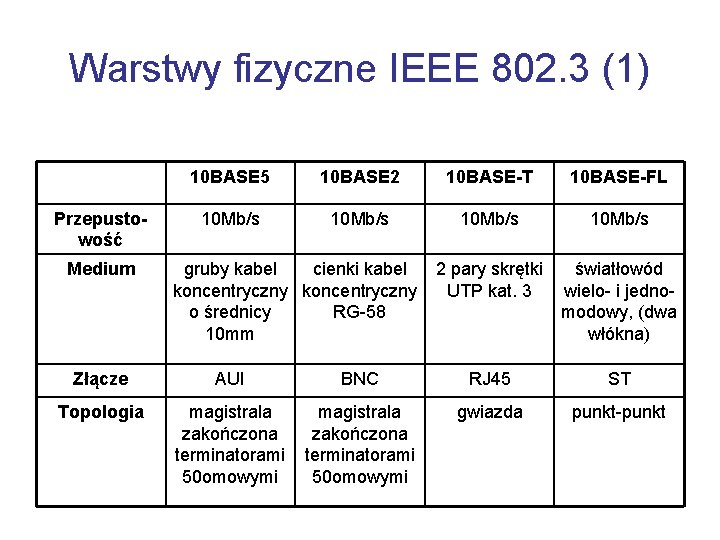 Warstwy fizyczne IEEE 802.3 (1)

| | 10BASE5 | 10BASE2 | 10BASE-T | 10BASE-FL |
|---|---|---|---|---|
| Przepustowość | 10Mb/s | 10Mb/s | 10Mb/s | 10Mb/s |
| Medium | gruby kabel koncentryczny o średnicy 10mm | cienki kabel koncentryczny RG-58 | 2 pary skrętki UTP kat. 3 | światłowód wielo- i jednomodowy, (dwa włókna) |
| Złącze | AUI | BNC | RJ45 | ST |
| Topologia | magistrala zakończona terminatorami 50omowymi | magistrala zakończona terminatorami 50omowymi | gwiazda | punkt-punkt |